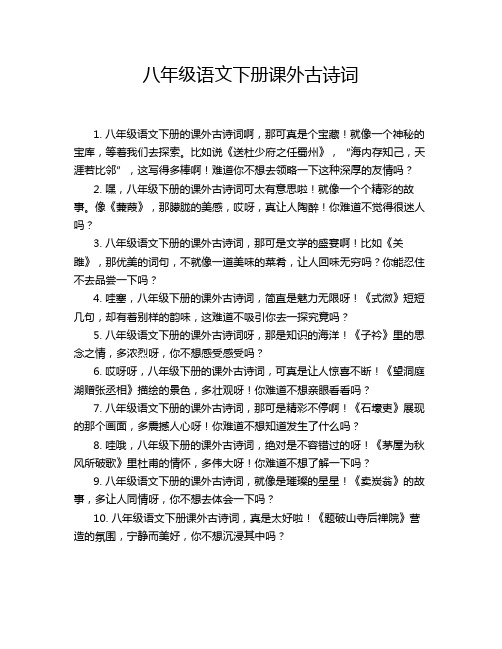 八年级语文下册课外古诗词

1. 八年级语文下册的课外古诗词啊，那可真是个宝藏！就像一个神秘的宝库，等着我们去探索。比如说《送杜少府之任蜀州》，“海内存知己，天涯若比邻”，这写得多棒啊！难道你不想去领略一下这种深厚的友情吗？

2. 嘿，八年级下册的课外古诗词可太有意思啦！就像一个个精彩的故事。像《蒹葭》，那朦胧的美感，哎呀，真让人陶醉！你难道不觉得很迷人吗？

3. 八年级语文下册的课外古诗词，那可是文学的盛宴啊！比如《关雎》，那优美的词句，不就像一道美味的菜肴，让人回味无穷吗？你能忍住不去品尝一下吗？

4. 哇塞，八年级下册的课外古诗词，简直是魅力无限呀！《式微》短短几句，却有着别样的韵味，这难道不吸引你去一探究竟吗？

5. 八年级语文下册的课外古诗词呀，那是知识的海洋！《子衿》里的思念之情，多浓烈呀，你不想感受感受吗？

6. 哎呀呀，八年级下册的课外古诗词，可真是让人惊喜不断！《望洞庭湖赠张丞相》描绘的景色，多壮观呀！你难道不想亲眼看看吗？

7. 八年级语文下册的课外古诗词，那可是精彩不停啊！《石壕吏》展现的那个画面，多震撼人心呀！你难道不想知道发生了什么吗？

8. 哇哦，八年级下册的课外古诗词，绝对是不容错过的呀！《茅屋为秋风所破歌》里杜甫的情怀，多伟大呀！你难道不想了解一下吗？

9. 八年级语文下册的课外古诗词，就像是璀璨的星星！《卖炭翁》的故事，多让人同情呀，你不想去体会一下吗？

10. 八年级语文下册课外古诗词，真是太好啦！《题破山寺后禅院》营造的氛围，宁静而美好，你不想沉浸其中吗？